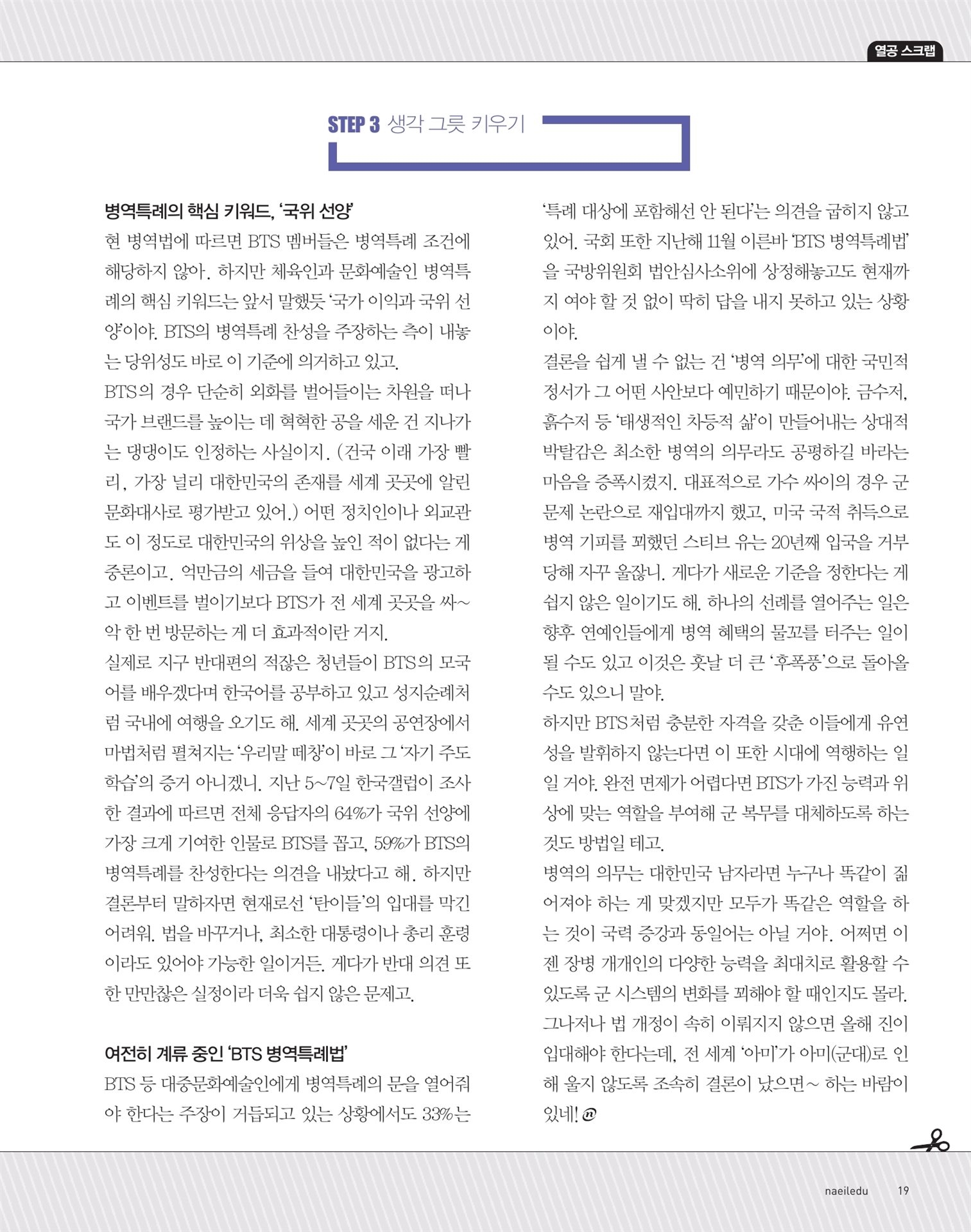 열공 스크랩

STEP 3 생각 그릇 키우기

병역특례의 핵심 키워드, '국위 선양'

현 병역법에 따르면 BTS 멤버들은 병역특례 조건에 해당하지 않아. 하지만 체육인과 문화예술인 병역특례의 핵심 키워드는 앞서 말했듯 '국가 이익과 국위 선양'이야. BTS의 병역특례 찬성을 주장하는 측이 내놓는 당위성도 바로 이 기준에 의거하고 있고.

BTS의 경우 단순히 외화를 벌어들이는 차원을 떠나 국가 브랜드를 높이는 데 혁혁한 공을 세운 건 지나가는 댕댕이도 인정하는 사실이지. (건국 이래 가장 빨리, 가장 널리 대한민국의 존재를 세계 곳곳에 알린 문화대사로 평가받고 있어.) 어떤 정치인이나 외교관도 이 정도로 대한민국의 위상을 높인 적이 없다는 게 중론이고. 억만금의 세금을 들여 대한민국을 광고하고 이벤트를 벌이기보다 BTS가 전 세계 곳곳을 싸~악 한 번 방문하는 게 더 효과적이란 거지.

실제로 지구 반대편의 적잖은 청년들이 BTS의 모국어를 배우겠다며 한국어를 공부하고 있고 성지순례처럼 국내에 여행을 오기도 해. 세계 곳곳의 공연장에서 마법처럼 펼쳐지는 '우리말 떼창'이 바로 그 '자기 주도 학습'의 증거 아니겠니. 지난 5~7일 한국갤럽이 조사한 결과에 따르면 전체 응답자의 64%가 국위 선양에 가장 크게 기여한 인물로 BTS를 꼽고, 59%가 BTS의 병역특례를 찬성한다는 의견을 내놨다고 해. 하지만 결론부터 말하자면 현재로선 '탄이들'의 입대를 막긴 어려워. 법을 바꾸거나, 최소한 대통령이나 총리 훈령이라도 있어야 가능한 일이거든. 게다가 반대 의견 또한 만만찮은 실정이라 더욱 쉽지 않은 문제고.

여전히 계류 중인 'BTS 병역특례법'

BTS 등 대중문화예술인에게 병역특례의 문을 열어줘야 한다는 주장이 거듭되고 있는 상황에서도 33%는 '특례 대상에 포함해선 안 된다'는 의견을 굽히지 않고 있어. 국회 또한 지난해 11월 이른바 'BTS 병역특례법'을 국방위원회 법안심사소위에 상정해놓고도 현재까지 여야 할 것 없이 딱히 답을 내지 못하고 있는 상황이야.

결론을 쉽게 낼 수 없는 건 '병역 의무'에 대한 국민적 정서가 그 어떤 사안보다 예민하기 때문이야. 금수저, 흙수저 등 '태생적인 차등적 삶'이 만들어내는 상대적 박탈감은 최소한 병역의 의무라도 공평하길 바라는 마음을 증폭시켰지. 대표적으로 가수 싸이의 경우 군 문제 논란으로 재입대까지 했고, 미국 국적 취득으로 병역 기피를 꾀했던 스티브 유는 20년째 입국을 거부당해 자꾸 울잖니. 게다가 새로운 기준을 정한다는 게 쉽지 않은 일이기도 해. 하나의 선례를 열어주는 일은 향후 연예인들에게 병역 혜택의 물꼬를 터주는 일이 될 수도 있고 이것은 훗날 더 큰 '후폭풍'으로 돌아올 수도 있으니 말야.

하지만 BTS처럼 충분한 자격을 갖춘 이들에게 유연성을 발휘하지 않는다면 이 또한 시대에 역행하는 일일 거야. 완전 면제가 어렵다면 BTS가 가진 능력과 위상에 맞는 역할을 부여해 군 복무를 대체하도록 하는 것도 방법일 테고.

병역의 의무는 대한민국 남자라면 누구나 똑같이 짊어져야 하는 게 맞겠지만 모두가 똑같은 역할을 하는 것이 국력 증강과 동일어는 아닐 거야. 어쩌면 이젠 장병 개개인의 다양한 능력을 최대치로 활용할 수 있도록 군 시스템의 변화를 꾀해야 할 때인지도 몰라. 그나저나 법 개정이 속히 이뤄지지 않으면 올해 진이 입대해야 한다는데, 전 세계 '아미'가 아미(군대)로 인해 울지 않도록 조속히 결론이 났으면~ 하는 바람이 있네!

naeiledu 19